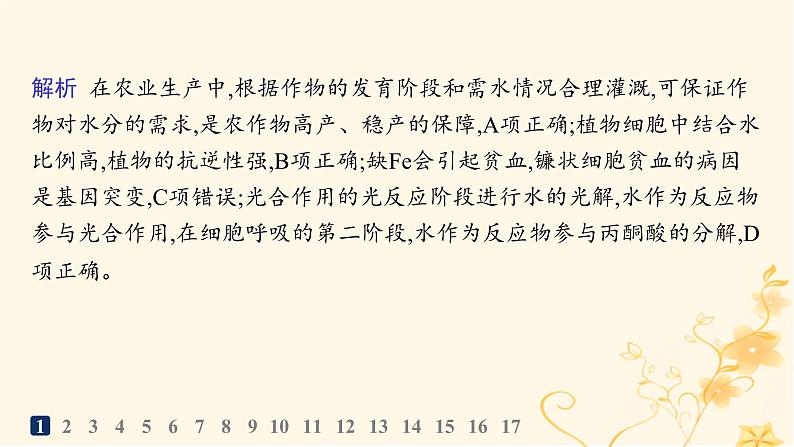 解析 在农业生产中,根据作物的发育阶段和需水情况合理灌溉,可保证作物对水分的需求,是农作物高产、稳产的保障,A项正确;植物细胞中结合水比例高,植物的抗逆性强,B项正确;缺Fe会引起贫血,镰状细胞贫血的病因是基因突变,C项错误;光合作用的光反应阶段进行水的光解,水作为反应物参与光合作用,在细胞呼吸的第二阶段,水作为反应物参与丙酮酸的分解,D项正确。

1 2 3 4 5 6 7 8 9 10 11 12 13 14 15 16 17